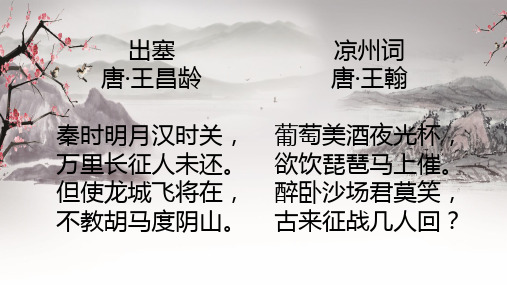 出塞
唐·王昌龄

秦时明月汉时关，
万里长征人未还。
但使龙城飞将在，
不教胡马度阴山。

凉州词
唐·王翰

葡萄美酒夜光杯，
欲饮琵琶马上催。
醉卧沙场君莫笑，
古来征战几人回？